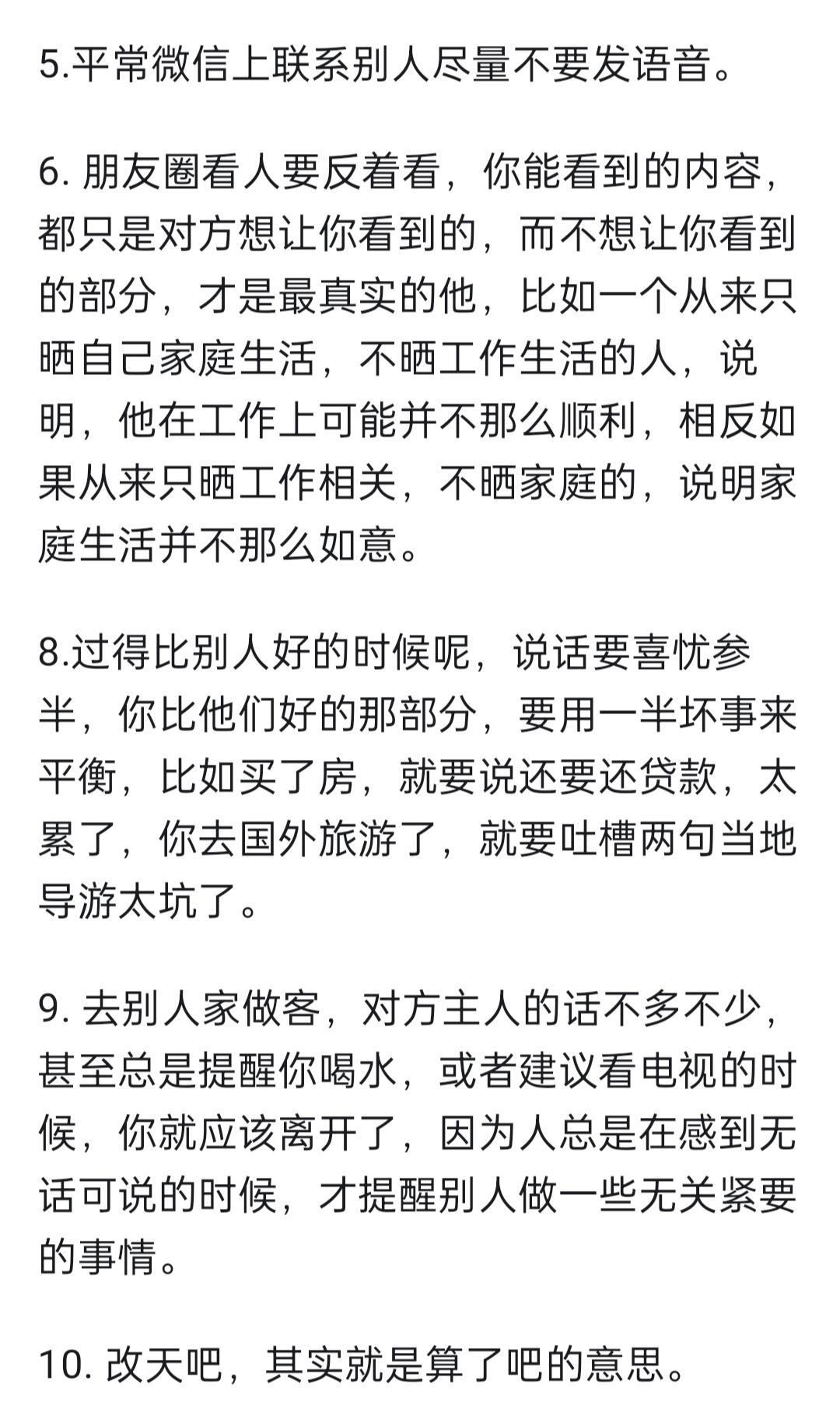 5.平常微信上联系别人尽量不要发语音。

6. 朋友圈看人要反着看，你能看到的内容，都只是对方想让你看到的，而不想让你看到的部分，才是最真实的他，比如一个从来只晒自己家庭生活，不晒工作生活的人，说明，他在工作上可能并不那么顺利，相反如果从来只晒工作相关，不晒家庭的，说明家庭生活并不那么如意。

8.过得比别人好的时候呢，说话要喜忧参半，你比他们好的那部分，要用一半坏事来平衡，比如买了房，就要说还要还贷款，太累了，你去国外旅游了，就要吐槽两句当地导游太坑了。

9. 去别人家做客，对方主人的话不多不少，甚至总是提醒你喝水，或者建议看电视的时候，你就应该离开了，因为人总是在感到无话可说的时候，才提醒别人做一些无关紧要的事情。

10. 改天吧，其实就是算了吧的意思。